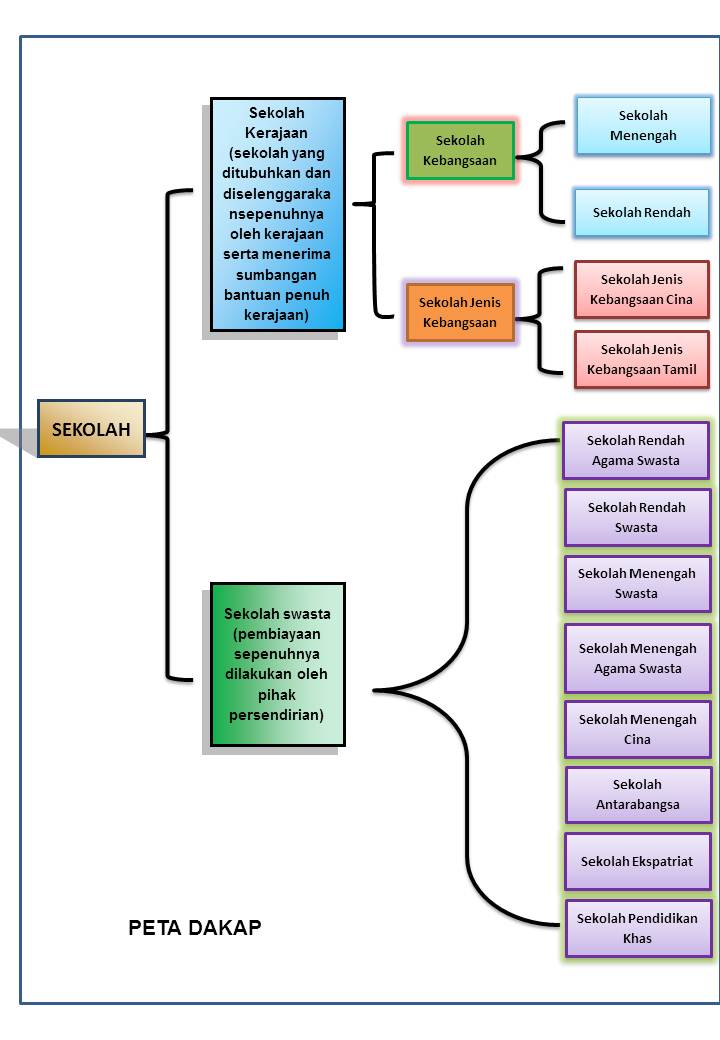 SEKOLAH

Sekolah Kerajaan (sekolah yang ditubuhkan dan diselenggaraka nsepenuhnya oleh kerajaan serta menerima sumbangan bantuan penuh kerajaan)

Sekolah Kebangsaan

Sekolah Menengah

Sekolah Rendah

Sekolah Jenis Kebangsaan

Sekolah Jenis Kebangsaan Cina

Sekolah Jenis Kebangsaan Tamil

Sekolah swasta (pembiayaan sepenuhnya dilakukan oleh pihak persendirian)

Sekolah Rendah Agama Swasta

Sekolah Rendah Swasta

Sekolah Menengah Swasta

Sekolah Menengah Agama Swasta

Sekolah Menengah Cina

Sekolah Antarabangsa

Sekolah Ekspatriat

Sekolah Pendidikan Khas

PETA DAKAP